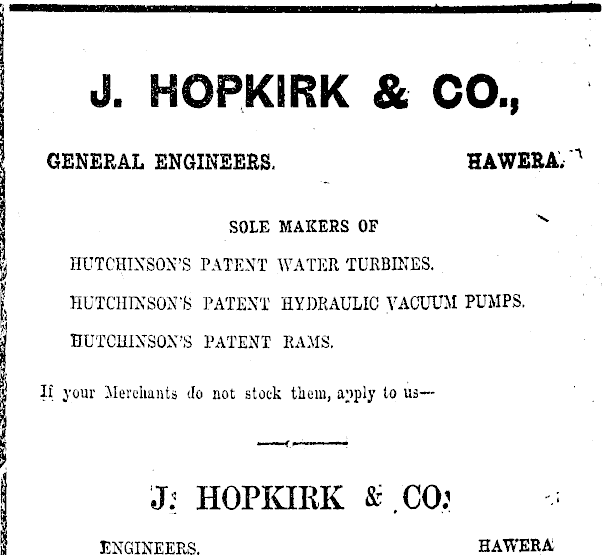 J. HOPKIRK & CO.,

GENERAL ENGINEERS. HAWERA.

SOLE MAKERS OF

HUTCHINSON'S PATENT WATER TURBINES.

HUTCHINSON'S PATENT HYDRAULIC VACUUM PUMPS.

HUTCHINSON'S PATENT RAMS.

If your Merchants do not stock them, apply to us—

J. HOPKIRK & CO.

ENGINEERS, HAWERA